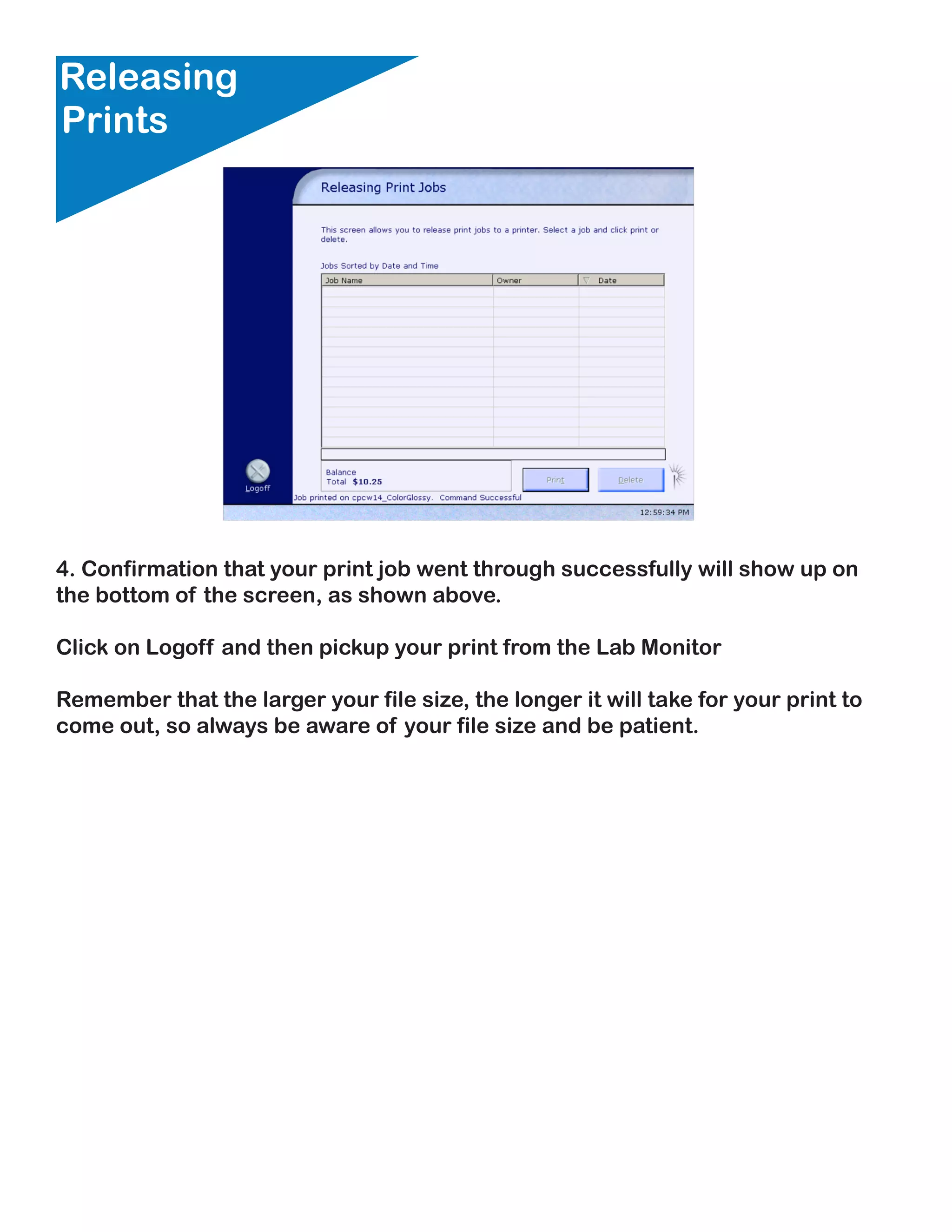 Releasing Prints

Releasing Print Jobs

This screen allows you to release print jobs to a printer. Select a job and click print or delete.

Jobs Sorted by Date and Time

| Job Name | Owner | Date |
|---|---|---|

Logoff

Balance
Total $10.25

Print

Delete

Job printed on cpcw14_ColorGlossy. Command Successful

12:59:34 PM

4. Confirmation that your print job went through successfully will show up on the bottom of the screen, as shown above.

Click on Logoff and then pickup your print from the Lab Monitor

Remember that the larger your file size, the longer it will take for your print to come out, so always be aware of your file size and be patient.